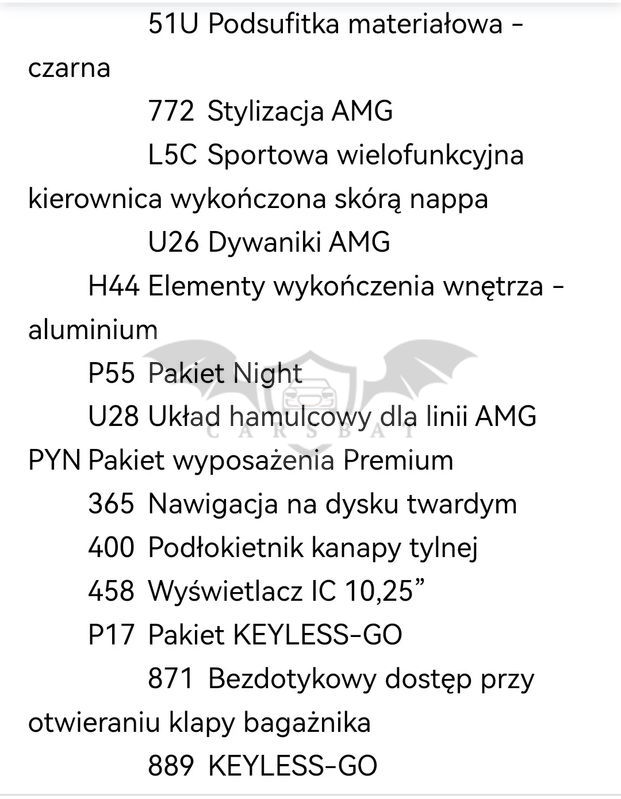 51U Podsufitka materiałowa - czarna

772 Stylizacja AMG

L5C Sportowa wielofunkcyjna kierownica wykończona skórą nappa

U26 Dywaniki AMG

H44 Elementy wykończenia wnętrza - aluminium

P55 Pakiet Night

U28 Układ hamulcowy dla linii AMG

PYN Pakiet wyposażenia Premium

365 Nawigacja na dysku twardym

400 Podłokietnik kanapy tylnej

458 Wyświetlacz IC 10,25”

P17 Pakiet KEYLESS-GO

871 Bezdotykowy dostęp przy otwieraniu klapy bagażnika

889 KEYLESS-GO

CARSBAT